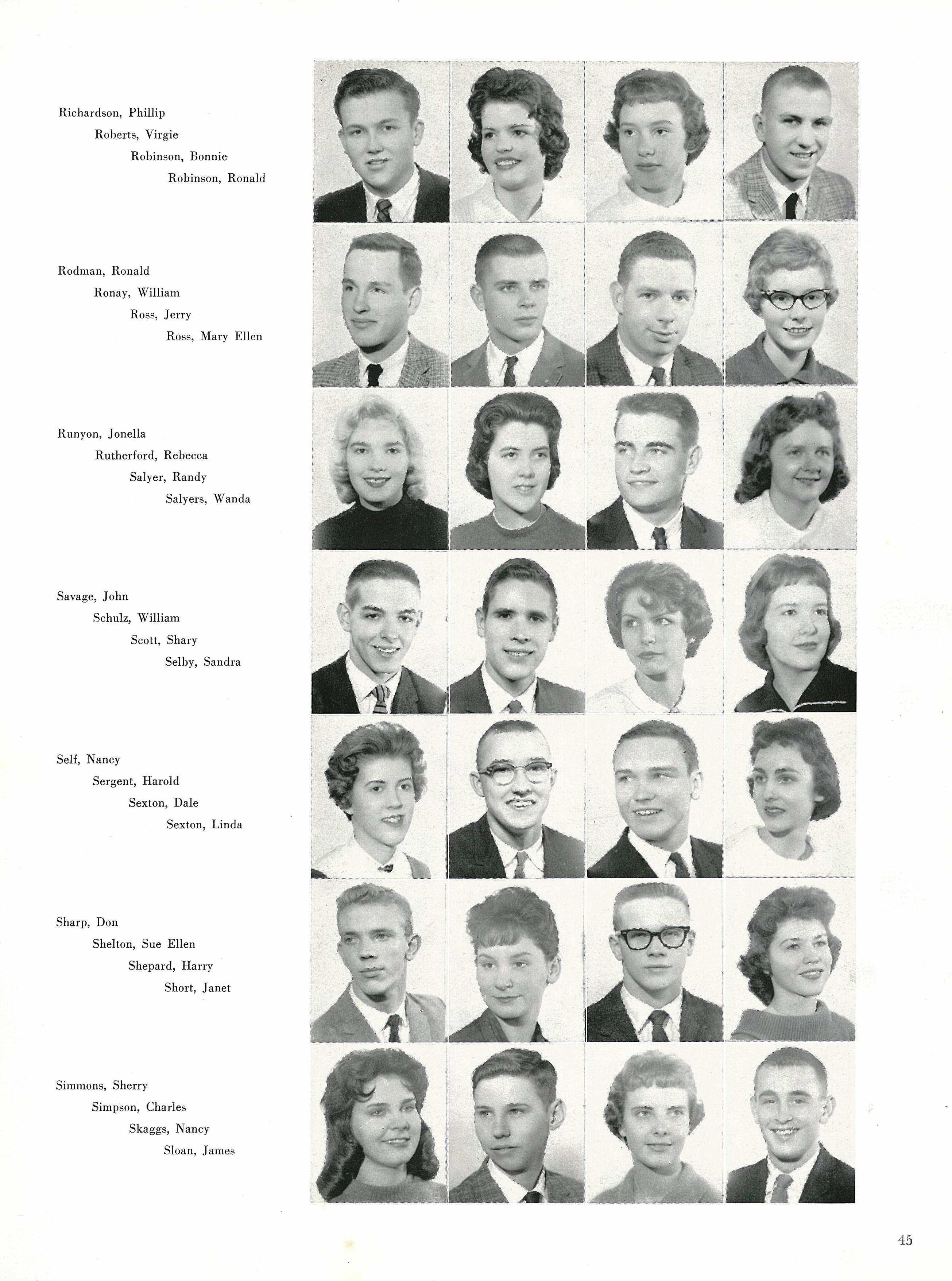 Richardson, Phillip
Roberts, Virgie
Robinson, Bonnie
Robinson, Ronald

Rodman, Ronald
Ronay, William
Ross, Jerry
Ross, Mary Ellen

Runyon, Jonella
Rutherford, Rebecca
Salyer, Randy
Salyers, Wanda

Savage, John
Schulz, William
Scott, Shary
Selby, Sandra

Self, Nancy
Sergent, Harold
Sexton, Dale
Sexton, Linda

Sharp, Don
Shelton, Sue Ellen
Shepard, Harry
Short, Janet

Simmons, Sherry
Simpson, Charles
Skaggs, Nancy
Sloan, James

45